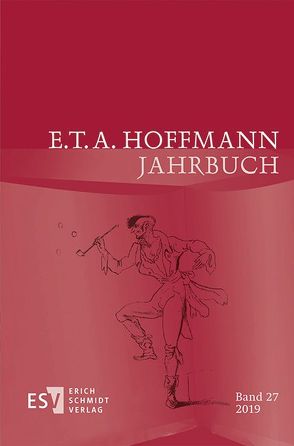 E.T.A. HOFFMANN
JAHRBUCH

ESV ERICH SCHMIDT VERLAG

Band 27
2019